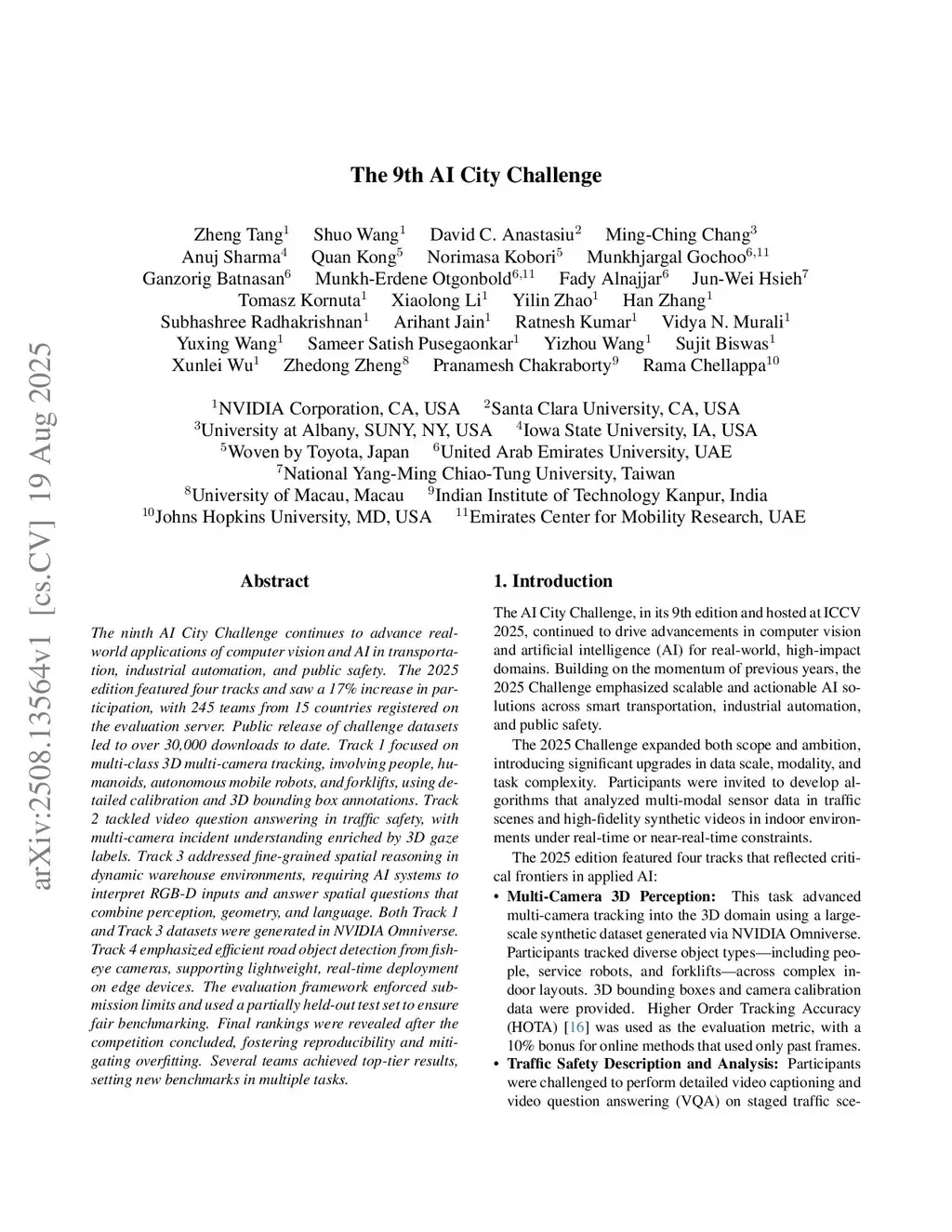 arXiv:2508.13564v1 [cs.CV] 19 Aug 2025

The 9th AI City Challenge

Zheng Tang$^1$ Shuo Wang$^1$ David C. Anastasiu$^2$ Ming-Ching Chang$^3$
Anuj Sharma$^4$ Quan Kong$^5$ Norimasa Kobori$^5$ Munkhjargal Gochoo$^{6,11}$
Ganzorig Batnasan$^6$ Munkh-Erdene Otgonbold$^{6,11}$ Fady Alnajjar$^6$ Jun-Wei Hsieh$^7$
Tomasz Kornuta$^1$ Xiaolong Li$^1$ Yilin Zhao$^1$ Han Zhang$^1$
Subhashree Radhakrishnan$^1$ Arihant Jain$^1$ Ratnesh Kumar$^1$ Vidya N. Murali$^1$
Yuxing Wang$^1$ Sameer Satish Pusegaonkar$^1$ Yizhou Wang$^1$ Sujit Biswas$^1$
Xunlei Wu$^1$ Zhedong Zheng$^8$ Pranamesh Chakraborty$^9$ Rama Chellappa$^{10}$

$^1$NVIDIA Corporation, CA, USA $^2$Santa Clara University, CA, USA
$^3$University at Albany, SUNY, NY, USA $^4$Iowa State University, IA, USA
$^5$Woven by Toyota, Japan $^6$United Arab Emirates University, UAE
$^7$National Yang-Ming Chiao-Tung University, Taiwan
$^8$University of Macau, Macau $^9$Indian Institute of Technology Kanpur, India
$^{10}$Johns Hopkins University, MD, USA $^{11}$Emirates Center for Mobility Research, UAE

Abstract

The ninth AI City Challenge continues to advance real-world applications of computer vision and AI in transportation, industrial automation, and public safety. The 2025 edition featured four tracks and saw a 17% increase in participation, with 245 teams from 15 countries registered on the evaluation server. Public release of challenge datasets led to over 30,000 downloads to date. Track 1 focused on multi-class 3D multi-camera tracking, involving people, humanoids, autonomous mobile robots, and forklifts, using detailed calibration and 3D bounding box annotations. Track 2 tackled video question answering in traffic safety, with multi-camera incident understanding enriched by 3D gaze labels. Track 3 addressed fine-grained spatial reasoning in dynamic warehouse environments, requiring AI systems to interpret RGB-D inputs and answer spatial questions that combine perception, geometry, and language. Both Track 1 and Track 3 datasets were generated in NVIDIA Omniverse. Track 4 emphasized efficient road object detection from fisheye cameras, supporting lightweight, real-time deployment on edge devices. The evaluation framework enforced submission limits and used a partially held-out test set to ensure fair benchmarking. Final rankings were revealed after the competition concluded, fostering reproducibility and mitigating overfitting. Several teams achieved top-tier results, setting new benchmarks in multiple tasks.

1. Introduction

The AI City Challenge, in its 9th edition and hosted at ICCV 2025, continued to drive advancements in computer vision and artificial intelligence (AI) for real-world, high-impact domains. Building on the momentum of previous years, the 2025 Challenge emphasized scalable and actionable AI solutions across smart transportation, industrial automation, and public safety.

The 2025 Challenge expanded both scope and ambition, introducing significant upgrades in data scale, modality, and task complexity. Participants were invited to develop algorithms that analyzed multi-modal sensor data in traffic scenes and high-fidelity synthetic videos in indoor environments under real-time or near-real-time constraints.

The 2025 edition featured four tracks that reflected critical frontiers in applied AI:

• Multi-Camera 3D Perception: This task advanced multi-camera tracking into the 3D domain using a large-scale synthetic dataset generated via NVIDIA Omniverse. Participants tracked diverse object types—including people, service robots, and forklifts—across complex indoor layouts. 3D bounding boxes and camera calibration data were provided. Higher Order Tracking Accuracy (HOTA) [16] was used as the evaluation metric, with a 10% bonus for online methods that used only past frames.
• Traffic Safety Description and Analysis: Participants were challenged to perform detailed video captioning and video question answering (VQA) on staged traffic sce-